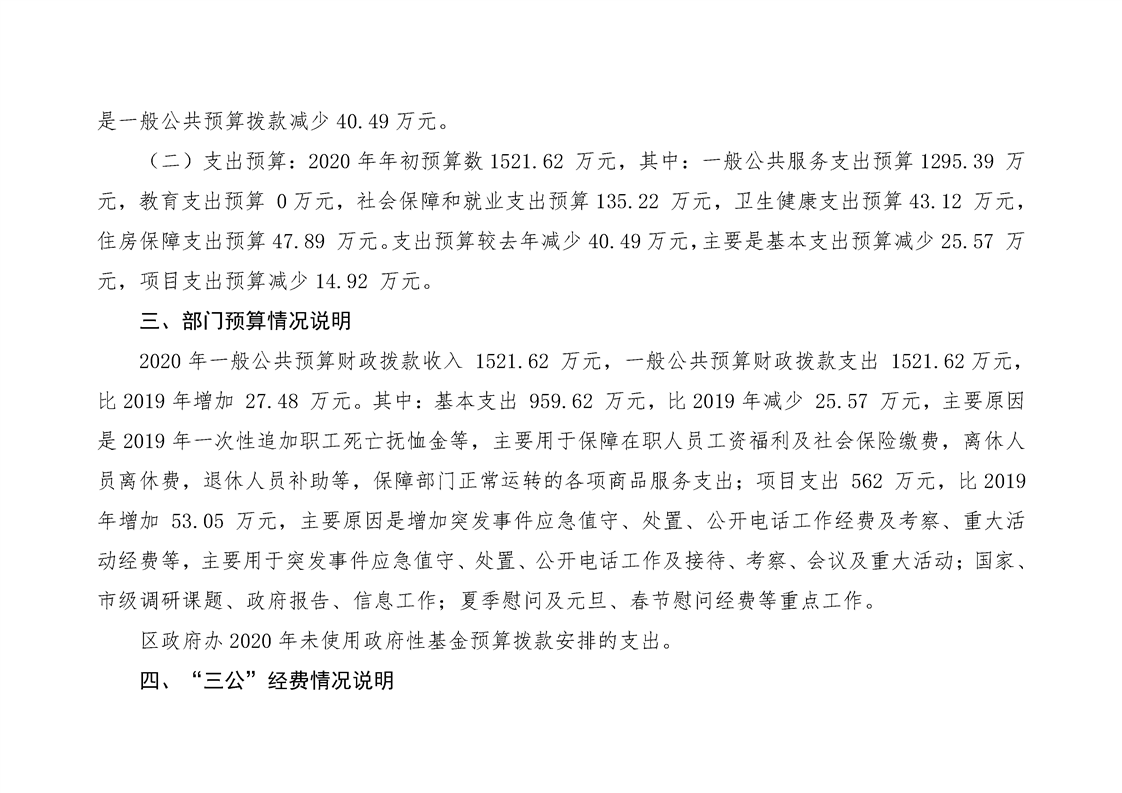 是一般公共预算拨款减少 40.49 万元。

（二）支出预算：2020 年年初预算数 1521.62 万元，其中：一般公共服务支出预算 1295.39 万元，教育支出预算 0 万元，社会保障和就业支出预算 135.22 万元，卫生健康支出预算 43.12 万元，住房保障支出预算 47.89 万元。支出预算较去年减少 40.49 万元，主要是基本支出预算减少 25.57 万元，项目支出预算减少 14.92 万元。

三、部门预算情况说明

2020 年一般公共预算财政拨款收入 1521.62 万元，一般公共预算财政拨款支出 1521.62 万元，比 2019 年增加 27.48 万元。其中：基本支出 959.62 万元，比 2019 年减少 25.57 万元，主要原因是 2019 年一次性追加职工死亡抚恤金等，主要用于保障在职人员工资福利及社会保险缴费，离休人员离休费，退休人员补助等，保障部门正常运转的各项商品服务支出；项目支出 562 万元，比 2019 年增加 53.05 万元，主要原因是增加突发事件应急值守、处置、公开电话工作经费及考察、重大活动经费等，主要用于突发事件应急值守、处置、公开电话工作及接待、考察、会议及重大活动；国家、市级调研课题、政府报告、信息工作；夏季慰问及元旦、春节慰问经费等重点工作。

区政府办 2020 年未使用政府性基金预算拨款安排的支出。

四、“三公”经费情况说明